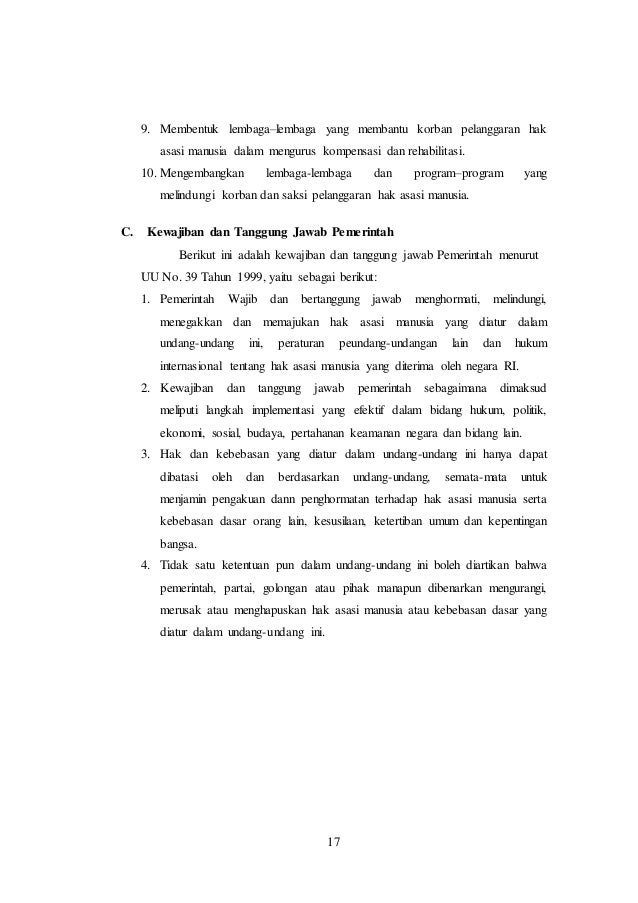 9. Membentuk lembaga–lembaga yang membantu korban pelanggaran hak asasi manusia dalam mengurus kompensasi dan rehabilitasi.

10. Mengembangkan lembaga-lembaga dan program–program yang melindungi korban dan saksi pelanggaran hak asasi manusia.

C. Kewajiban dan Tanggung Jawab Pemerintah

Berikut ini adalah kewajiban dan tanggung jawab Pemerintah menurut UU No. 39 Tahun 1999, yaitu sebagai berikut:

1. Pemerintah Wajib dan bertanggung jawab menghormati, melindungi, menegakkan dan memajukan hak asasi manusia yang diatur dalam undang-undang ini, peraturan peundang-undangan lain dan hukum internasional tentang hak asasi manusia yang diterima oleh negara RI.

2. Kewajiban dan tanggung jawab pemerintah sebagaimana dimaksud meliputi langkah implementasi yang efektif dalam bidang hukum, politik, ekonomi, sosial, budaya, pertahanan keamanan negara dan bidang lain.

3. Hak dan kebebasan yang diatur dalam undang-undang ini hanya dapat dibatasi oleh dan berdasarkan undang-undang, semata-mata untuk menjamin pengakuan dann penghormatan terhadap hak asasi manusia serta kebebasan dasar orang lain, kesusilaan, ketertiban umum dan kepentingan bangsa.

4. Tidak satu ketentuan pun dalam undang-undang ini boleh diartikan bahwa pemerintah, partai, golongan atau pihak manapun dibenarkan mengurangi, merusak atau menghapuskan hak asasi manusia atau kebebasan dasar yang diatur dalam undang-undang ini.

17